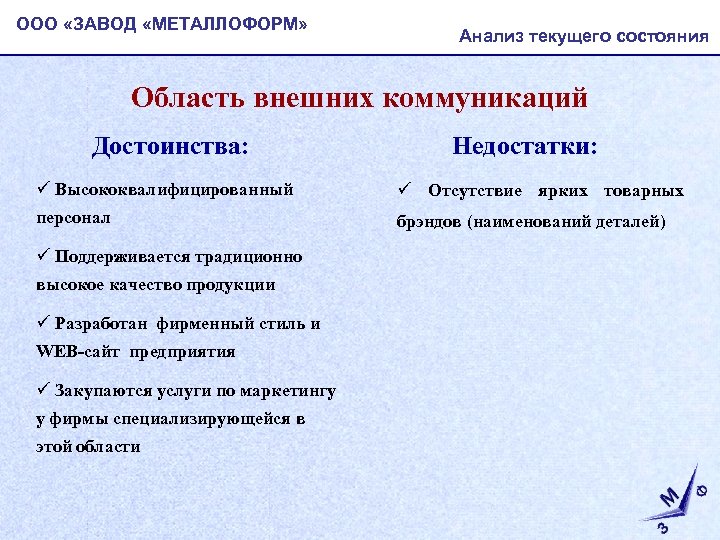 ООО «ЗАВОД «МЕТАЛЛОФОРМ»

Анализ текущего состояния

Область внешних коммуникаций

Достоинства:

✓ Высококвалифицированный персонал

✓ Поддерживается традиционно высокое качество продукции

✓ Разработан фирменный стиль и WEB-сайт предприятия

✓ Закупаются услуги по маркетингу у фирмы специализирующейся в этой области

Недостатки:

✓ Отсутствие ярких товарных брэндов (наименований деталей)

З М Ф